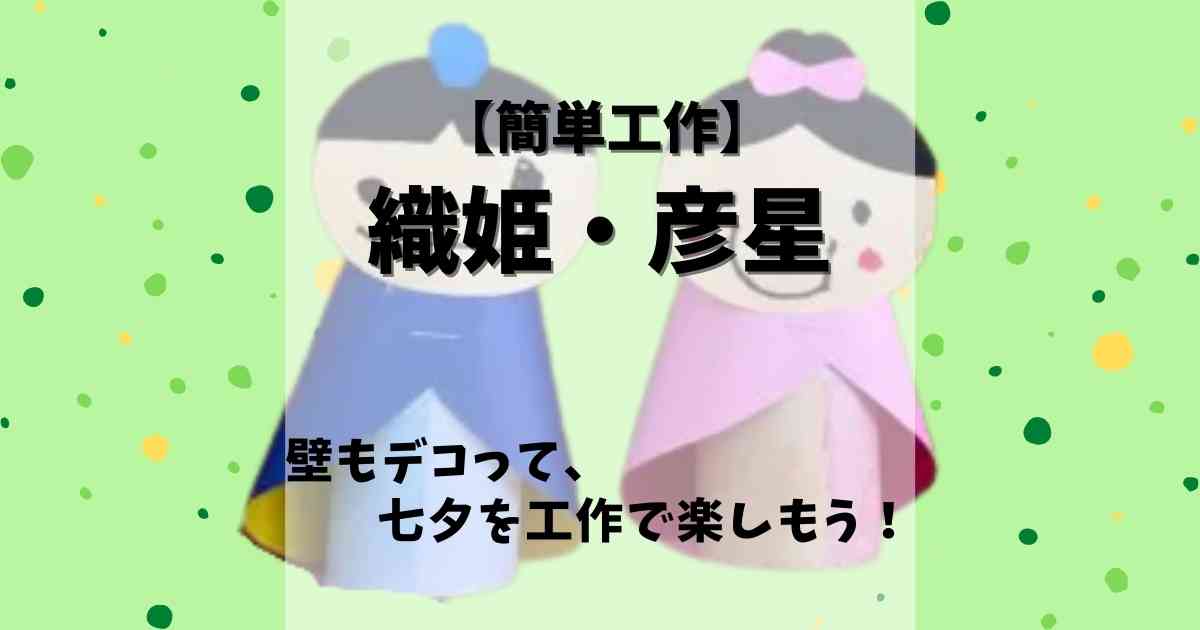 【簡単工作】

織姫・彦星

壁もデコって、
七夕を工作で楽しもう！